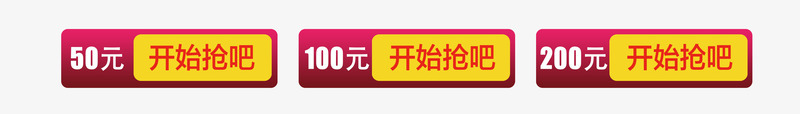 50元 开始抢吧

100元 开始抢吧

200元 开始抢吧